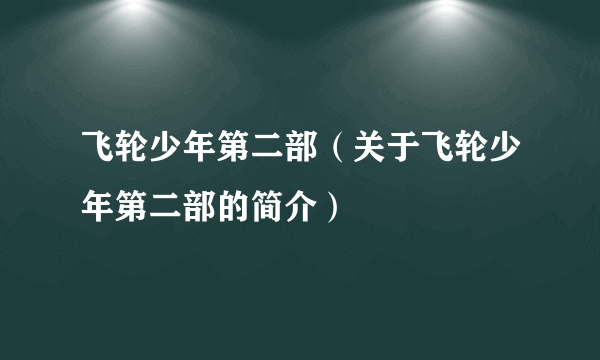 飞轮少年第二部（关于飞轮少年第二部的简介）